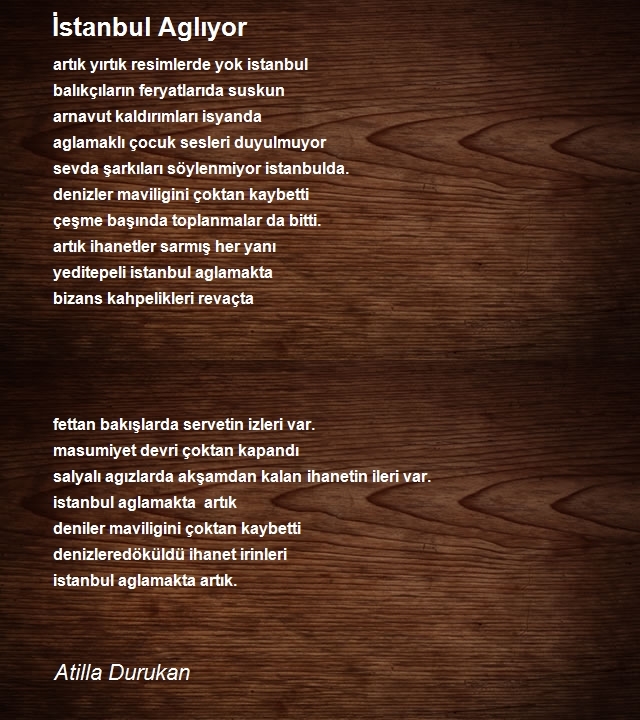 İstanbul Aglıyor

artık yırtık resimlerde yok istanbul
balıkçıların feryatlarıda suskun
arnavut kaldırımları isyanda
aglamaklı çocuk sesleri duyulmuyor
sevda şarkıları söylenmiyor istanbulda.
denizler maviligini çoktan kaybetti
çeşme başında toplanmalar da bitti.
artık ihanetler sarmış her yanı
yeditepeli istanbul aglamakta
bizans kahpelikleri revaçta

fettan bakışlarda servetin izleri var.
masumiyet devri çoktan kapandı
salyalı agızlarda akşamdan kalan ihanetin ileri var.
istanbul aglamakta artık
deniler maviligini çoktan kaybetti
denizleredöküldü ihanet irinleri
istanbul aglamakta artık.

Atilla Durukan